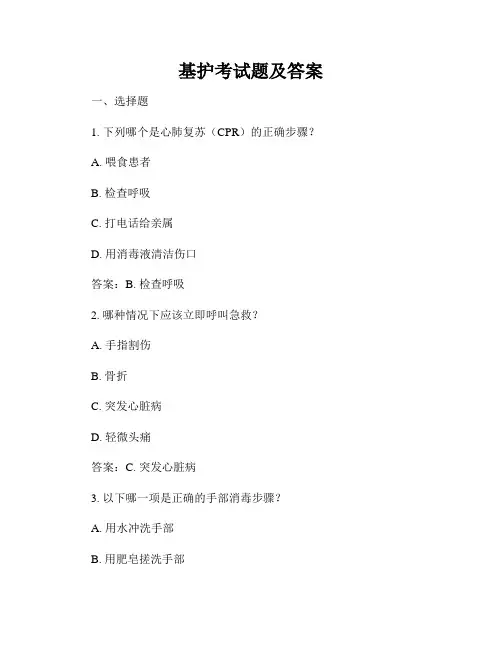 基护考试题及答案

一、选择题

1. 下列哪个是心肺复苏（CPR）的正确步骤？

A. 喂食患者

B. 检查呼吸

C. 打电话给亲属

D. 用消毒液清洁伤口

答案：B. 检查呼吸

2. 哪种情况下应该立即呼叫急救？

A. 手指割伤

B. 骨折

C. 突发心脏病

D. 轻微头痛

答案：C. 突发心脏病

3. 以下哪一项是正确的手部消毒步骤？

A. 用水冲洗手部

B. 用肥皂搓洗手部